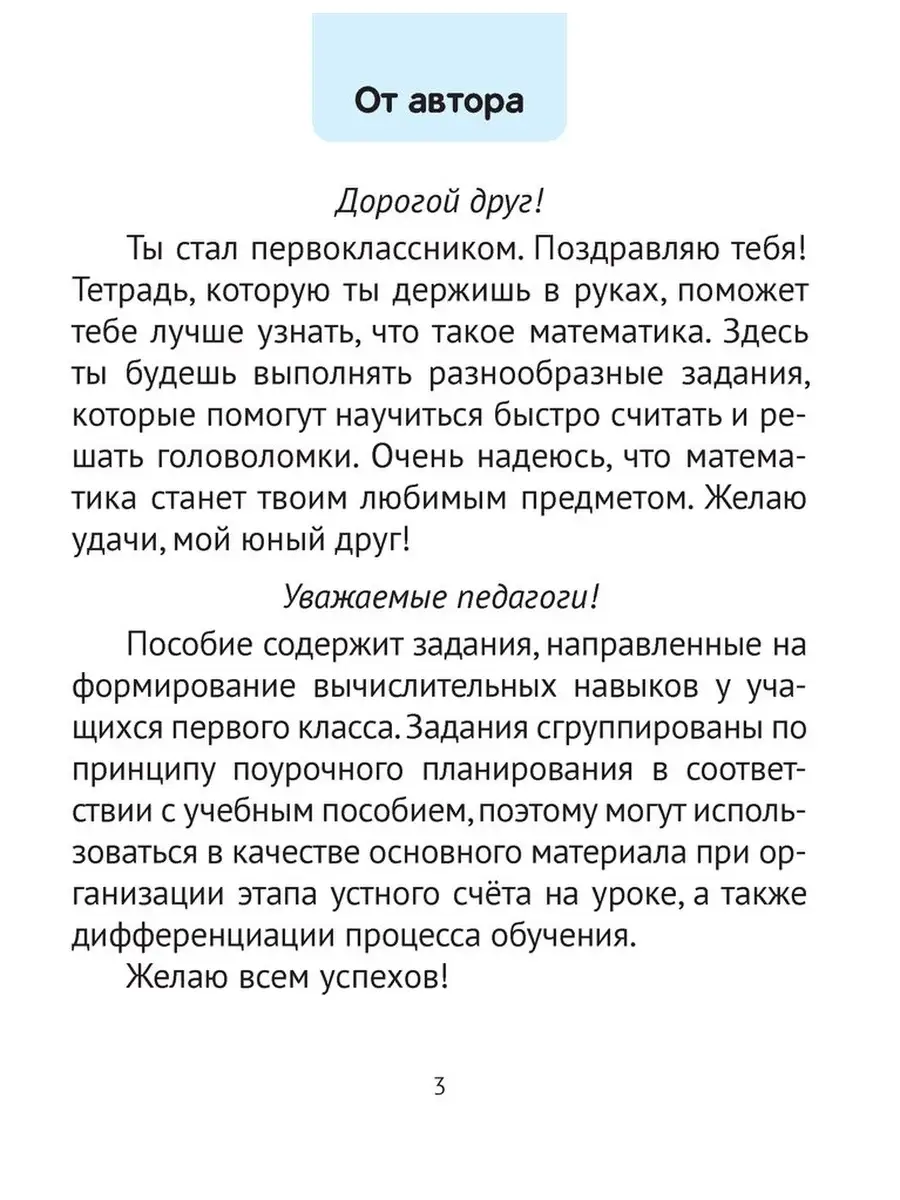 От автора

Дорогой друг!

Ты стал первоклассником. Поздравляю тебя! Тетрадь, которую ты держишь в руках, поможет тебе лучше узнать, что такое математика. Здесь ты будешь выполнять разнообразные задания, которые помогут научиться быстро считать и решать головоломки. Очень надеюсь, что математика станет твоим любимым предметом. Желаю удачи, мой юный друг!

Уважаемые педагоги!

Пособие содержит задания, направленные на формирование вычислительных навыков у учащихся первого класса. Задания сгруппированы по принципу поурочного планирования в соответствии с учебным пособием, поэтому могут использоваться в качестве основного материала при организации этапа устного счёта на уроке, а также дифференциации процесса обучения.

Желаю всем успехов!

3